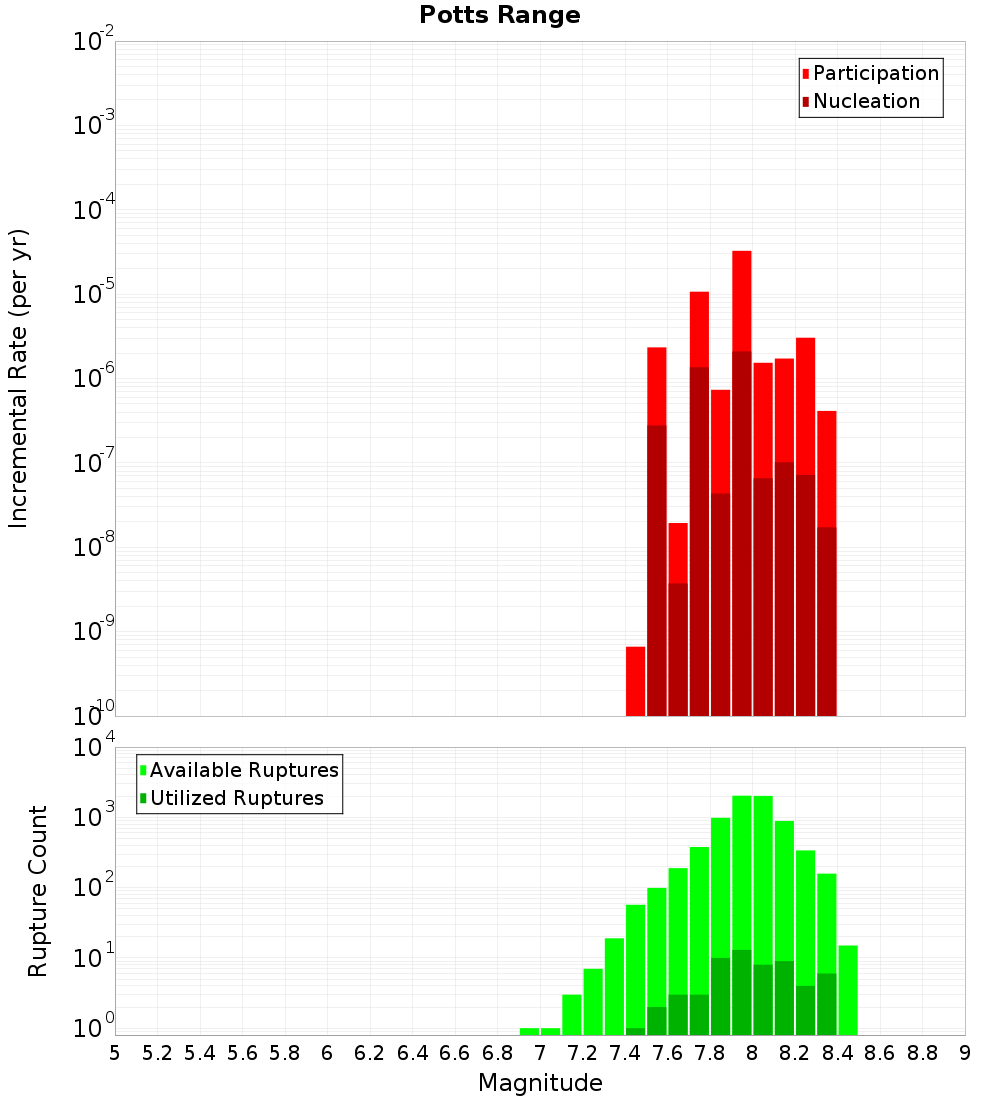 Potts Range

Participation
Nucleation

Incremental Rate (per yr)

$10^{-2}$
$10^{-3}$
$10^{-4}$
$10^{-5}$
$10^{-6}$
$10^{-7}$
$10^{-8}$
$10^{-9}$
$10^{-10}$

Available Ruptures
Utilized Ruptures

Rupture Count

$10^{4}$
$10^{3}$
$10^{2}$
$10^{1}$
$10^{0}$

5 5.2 5.4 5.6 5.8 6 6.2 6.4 6.6 6.8 7 7.2 7.4 7.6 7.8 8 8.2 8.4 8.6 8.8 9

Magnitude